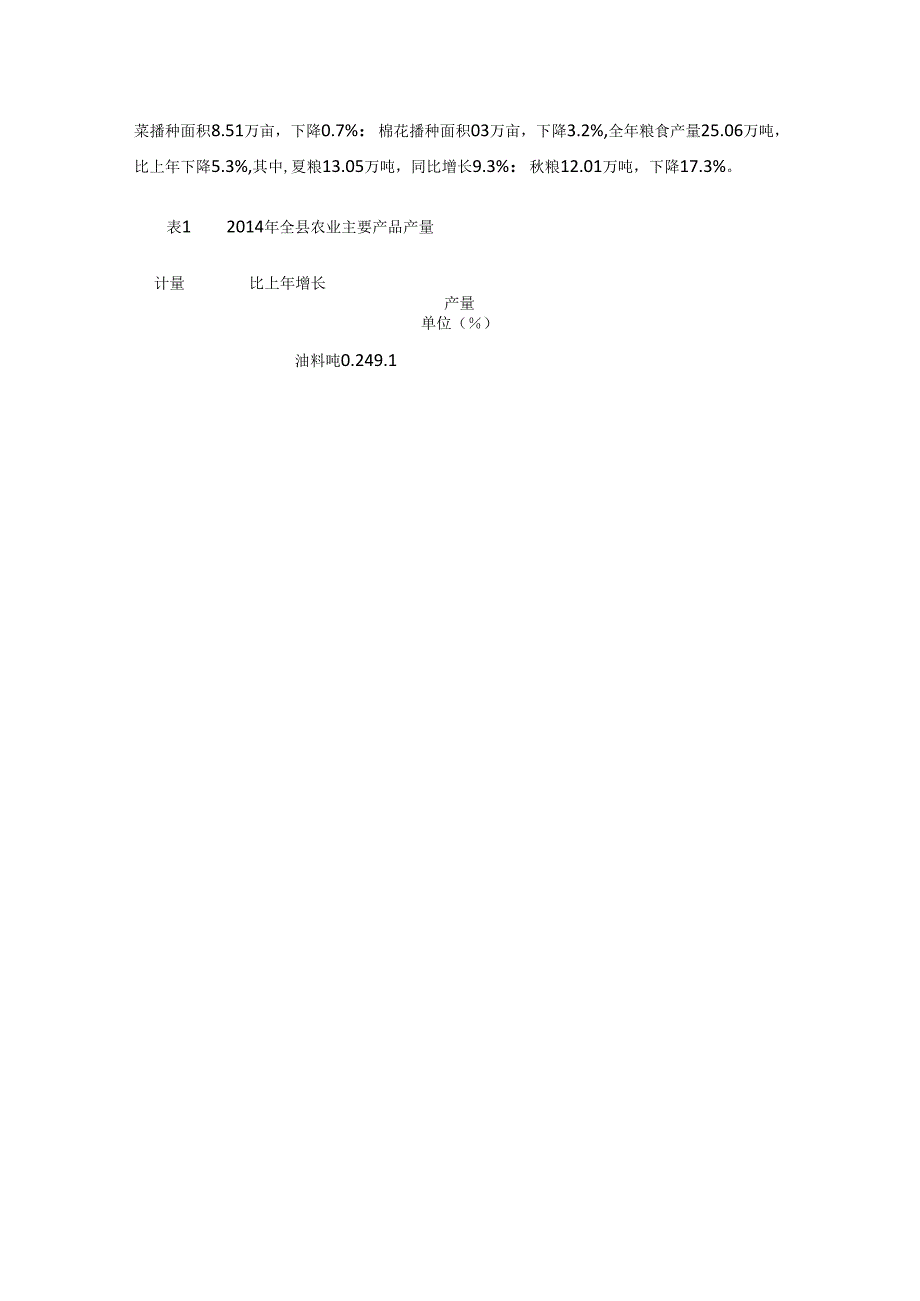 菜播种面积8.51万亩，下降0.7%；棉花播种面积03万亩，下降3.2%,全年粮食产量25.06万吨，比上年下降5.3%,其中,夏粮13.05万吨，同比增长9.3%；秋粮12.01万吨，下降17.3%。

表1　2014年全县农业主要产品产量

计量　比上年增长

产量
单位（%）

油料吨0.249.1